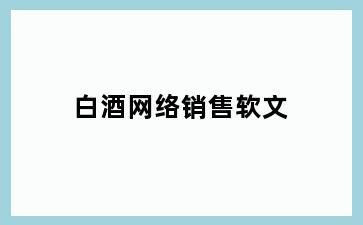 白酒网络销售软文